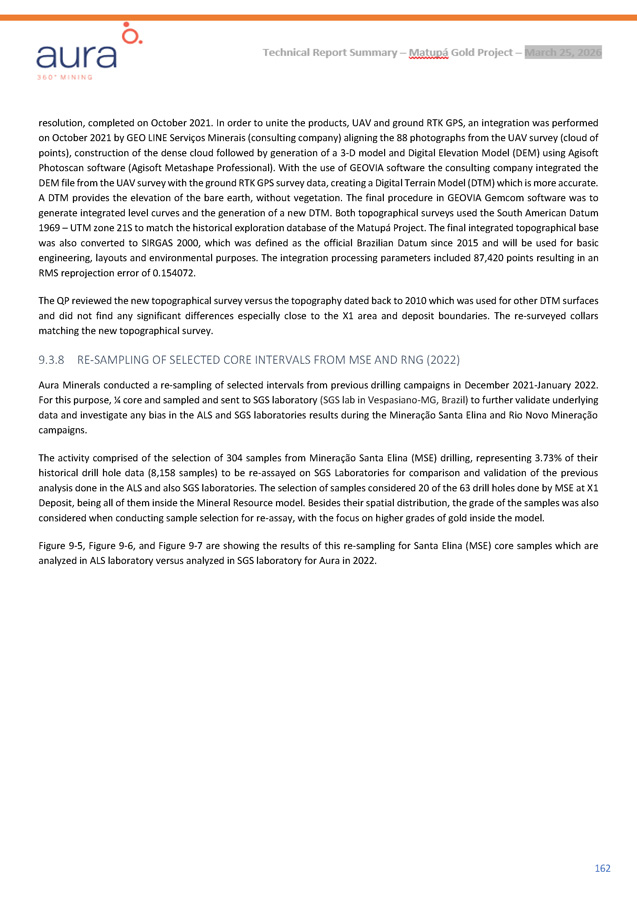 aura
360° MINING

Technical Report Summary – Matupá Gold Project – March 25, 2026

resolution, completed on October 2021. In order to unite the products, UAV and ground RTK GPS, an integration was performed on October 2021 by GEO LINE Serviços Minerais (consulting company) aligning the 88 photographs from the UAV survey (cloud of points), construction of the dense cloud followed by generation of a 3-D model and Digital Elevation Model (DEM) using Agisoft Photoscan software (Agisoft Metashape Professional). With the use of GEOVIA software the consulting company integrated the DEM file from the UAV survey with the ground RTK GPS survey data, creating a Digital Terrain Model (DTM) which is more accurate. A DTM provides the elevation of the bare earth, without vegetation. The final procedure in GEOVIA Gemcom software was to generate integrated level curves and the generation of a new DTM. Both topographical surveys used the South American Datum 1969 – UTM zone 21S to match the historical exploration database of the Matupá Project. The final integrated topographical base was also converted to SIRGAS 2000, which was defined as the official Brazilian Datum since 2015 and will be used for basic engineering, layouts and environmental purposes. The integration processing parameters included 87,420 points resulting in an RMS reprojection error of 0.154072.

The QP reviewed the new topographical survey versus the topography dated back to 2010 which was used for other DTM surfaces and did not find any significant differences especially close to the X1 area and deposit boundaries. The re-surveyed collars matching the new topographical survey.

9.3.8 RE-SAMPLING OF SELECTED CORE INTERVALS FROM MSE AND RNG (2022)

Aura Minerals conducted a re-sampling of selected intervals from previous drilling campaigns in December 2021-January 2022. For this purpose, ¼ core and sampled and sent to SGS laboratory (SGS lab in Vespasiano-MG, Brazil) to further validate underlying data and investigate any bias in the ALS and SGS laboratories results during the Mineração Santa Elina and Rio Novo Mineração campaigns.

The activity comprised of the selection of 304 samples from Mineração Santa Elina (MSE) drilling, representing 3.73% of their historical drill hole data (8,158 samples) to be re-assayed on SGS Laboratories for comparison and validation of the previous analysis done in the ALS and also SGS laboratories. The selection of samples considered 20 of the 63 drill holes done by MSE at X1 Deposit, being all of them inside the Mineral Resource model. Besides their spatial distribution, the grade of the samples was also considered when conducting sample selection for re-assay, with the focus on higher grades of gold inside the model.

Figure 9-5, Figure 9-6, and Figure 9-7 are showing the results of this re-sampling for Santa Elina (MSE) core samples which are analyzed in ALS laboratory versus analyzed in SGS laboratory for Aura in 2022.

162